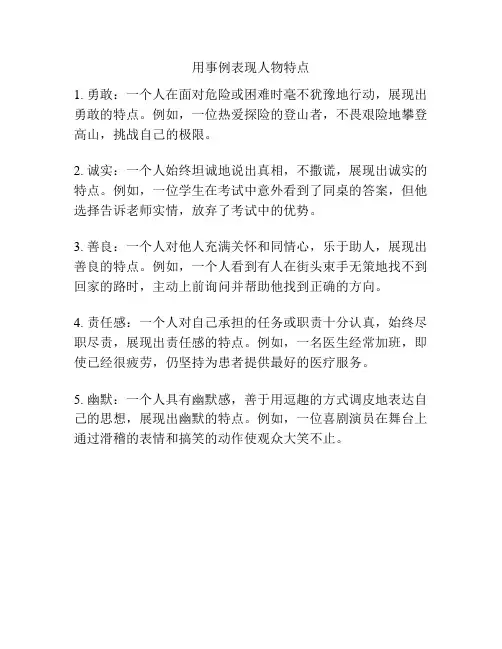 用事例表现人物特点

1. 勇敢：一个人在面对危险或困难时毫不犹豫地行动，展现出勇敢的特点。例如，一位热爱探险的登山者，不畏艰险地攀登高山，挑战自己的极限。

2. 诚实：一个人始终坦诚地说出真相，不撒谎，展现出诚实的特点。例如，一位学生在考试中意外看到了同桌的答案，但他选择告诉老师实情，放弃了考试中的优势。

3. 善良：一个人对他人充满关怀和同情心，乐于助人，展现出善良的特点。例如，一个人看到有人在街头束手无策地找不到回家的路时，主动上前询问并帮助他找到正确的方向。

4. 责任感：一个人对自己承担的任务或职责十分认真，始终尽职尽责，展现出责任感的特点。例如，一名医生经常加班，即使已经很疲劳，仍坚持为患者提供最好的医疗服务。

5. 幽默：一个人具有幽默感，善于用逗趣的方式调皮地表达自己的思想，展现出幽默的特点。例如，一位喜剧演员在舞台上通过滑稽的表情和搞笑的动作使观众大笑不止。